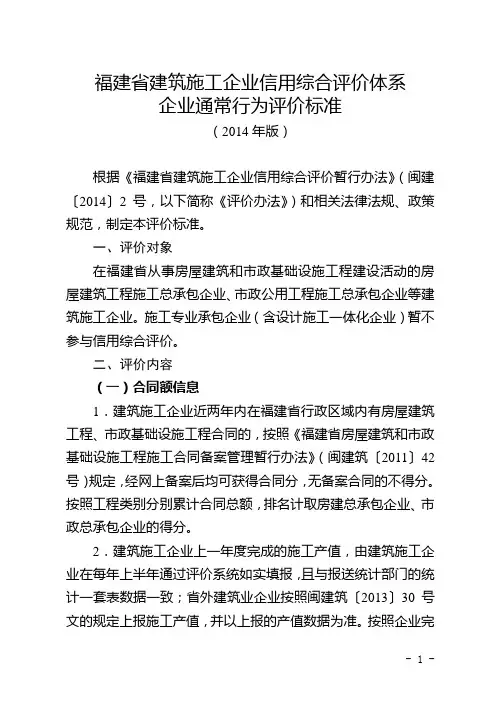 福建省建筑施工企业信用综合评价体系
企业通常行为评价标准
（2014 年版）

根据《福建省建筑施工企业信用综合评价暂行办法》（闽建〔2014〕2 号，以下简称《评价办法》）和相关法律法规、政策规范，制定本评价标准。

一、评价对象

在福建省从事房屋建筑和市政基础设施工程建设活动的房屋建筑工程施工总承包企业、市政公用工程施工总承包企业等建筑施工企业。施工专业承包企业（含设计施工一体化企业）暂不参与信用综合评价。

二、评价内容

（一）合同额信息

1．建筑施工企业近两年内在福建省行政区域内有房屋建筑工程、市政基础设施工程合同的，按照《福建省房屋建筑和市政基础设施工程施工合同备案管理暂行办法》（闽建筑〔2011〕42 号）规定，经网上备案后均可获得合同分，无备案合同的不得分。按照工程类别分别累计合同总额，排名计取房建总承包企业、市政总承包企业的得分。

2．建筑施工企业上一年度完成的施工产值，由建筑施工企业在每年上半年通过评价系统如实填报，且与报送统计部门的统计一套表数据一致；省外建筑业企业按照闽建筑〔2013〕30 号文的规定上报施工产值，并以上报的产值数据为准。按照企业完

- 1 -